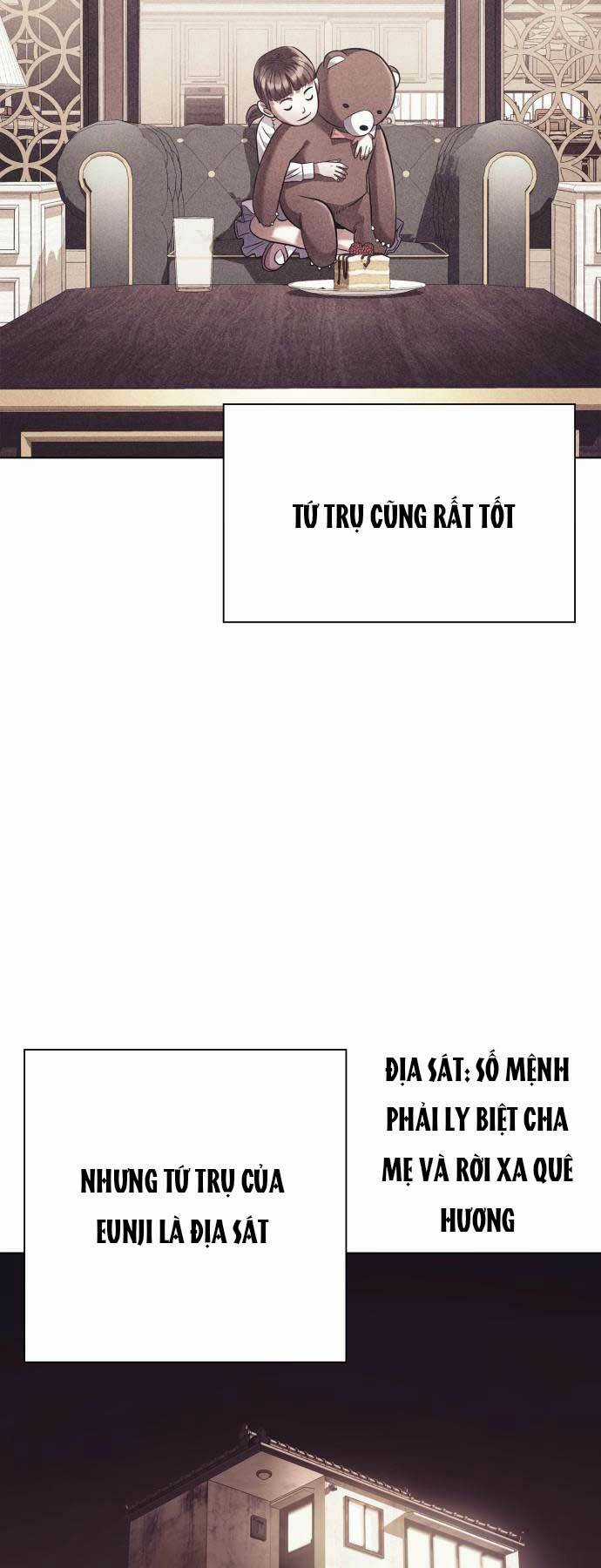 TỨ TRỤ CŨNG RẤT TỐT

NHƯNG TỨ TRỤ CỦA EUNJI LÀ ĐỊA SÁT

ĐỊA SÁT: SỐ MỆNH PHẢI LY BIỆT CHA MẸ VÀ RỜI XA QUÊ HƯƠNG